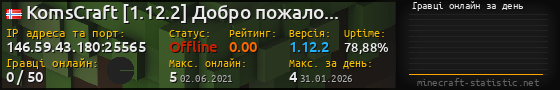 KomsCraft [1.12.2] Добро пожало...
IP адреса та порт:
146.59.43.180:25565
Статус:
Offline
Рейтинг:
0.00
Версія:
1.12.2
Uptime:
78,88%
Гравці онлайн:
0 / 50
Макс. онлайн:
5 02.06.2021
Макс. за день:
4 31.01.2026
Гравці онлайн за день
minecraft-statistic.net